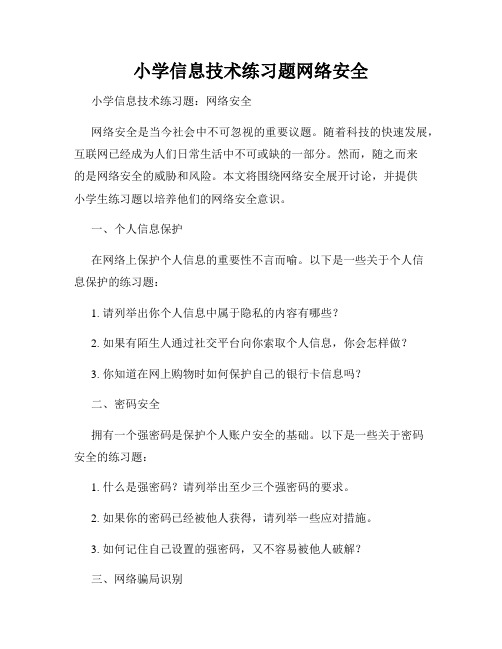 小学信息技术练习题网络安全

小学信息技术练习题：网络安全

网络安全是当今社会中不可忽视的重要议题。随着科技的快速发展，互联网已经成为人们日常生活中不可或缺的一部分。然而，随之而来的是网络安全的威胁和风险。本文将围绕网络安全展开讨论，并提供小学生练习题以培养他们的网络安全意识。

一、个人信息保护

在网络上保护个人信息的重要性不言而喻。以下是一些关于个人信息保护的练习题：

1. 请列举出你个人信息中属于隐私的内容有哪些？

2. 如果有陌生人通过社交平台向你索取个人信息，你会怎样做？

3. 你知道在网上购物时如何保护自己的银行卡信息吗？

二、密码安全

拥有一个强密码是保护个人账户安全的基础。以下是一些关于密码安全的练习题：

1. 什么是强密码？请列举出至少三个强密码的要求。

2. 如果你的密码已经被他人获得，请列举一些应对措施。

3. 如何记住自己设置的强密码，又不容易被他人破解？

三、网络骗局识别